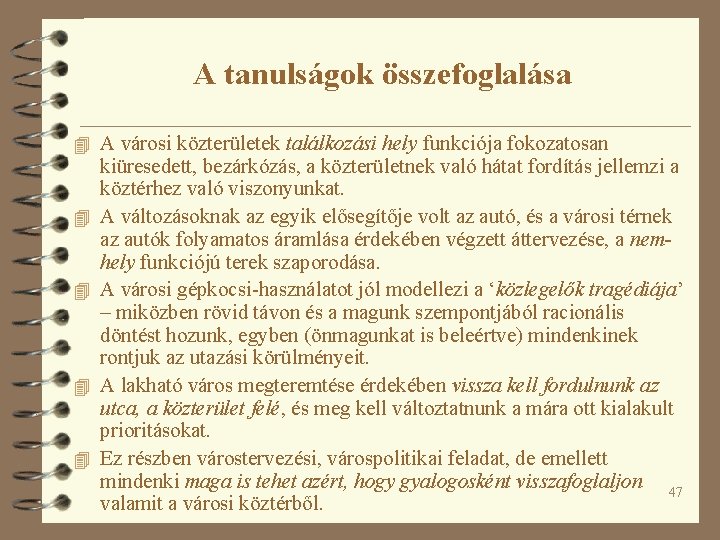 A tanulságok összefoglalása

A városi közterületek találkozási hely funkciója fokozatosan kiüresedett, bezárkózás, a közterületnek való hátat fordítás jellemzi a köztérhez való viszonyunkat.

A változásoknak az egyik elősegítője volt az autó, és a városi térnek az autók folyamatos áramlása érdekében végzett áttervezése, a nem-hely funkciójú terek szaporodása.

A városi gépkocsi-használatot jól modellezi a ‘közlegelők tragédiája’ – miközben rövid távon és a magunk szempontjából racionális döntést hozunk, egyben (önmagunkat is beleértve) mindenkinek rontjuk az utazási körülményeit.

A lakható város megteremtése érdekében vissza kell fordulnunk az utca, a közterület felé, és meg kell változtatnunk a mára ott kialakult prioritásokat.

Ez részben várostervezési, várospolitikai feladat, de emellett mindenki maga is tehet azért, hogy gyalogosként visszafoglaljon valamit a városi köztérből.

47